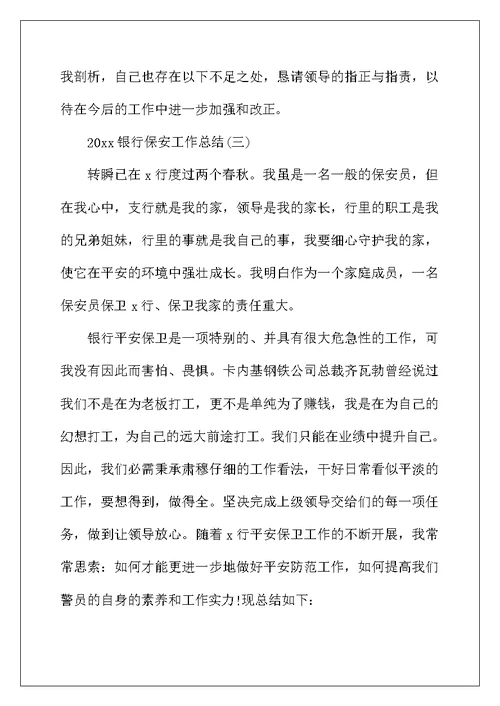 我剖析，自己也存在以下不足之处，恳请领导的指正与指责，以待在今后的工作中进一步加强和改正。

20xx 银行保安工作总结(三)

转瞬已在 x 行度过两个春秋。我虽是一名一般的保安员，但在我心中，支行就是我的家，领导是我的家长，行里的职工是我的兄弟姐妹，行里的事就是我自己的事，我要细心守护我的家，使它在平安的环境中强壮成长。我明白作为一个家庭成员，一名保安员保卫 x 行、保卫我家的责任重大。

银行平安保卫是一项特别的、并具有很大危急性的工作，可我没有因此而害怕、畏惧。卡内基钢铁公司总裁齐瓦勃曾经说过我们不是在为老板打工，更不是单纯为了赚钱，我是在为自己的幻想打工，为自己的远大前途打工。我们只能在业绩中提升自己。因此，我们必需秉承肃穆仔细的工作看法，干好日常看似平淡的工作，要想得到，做得全。坚决完成上级领导交给们的每一项任务，做到让领导放心。随着 x 行平安保卫工作的不断开展，我常常思索：如何才能更进一步地做好平安防范工作，如何提高我们警员的自身的素养和工作实力!现总结如下：